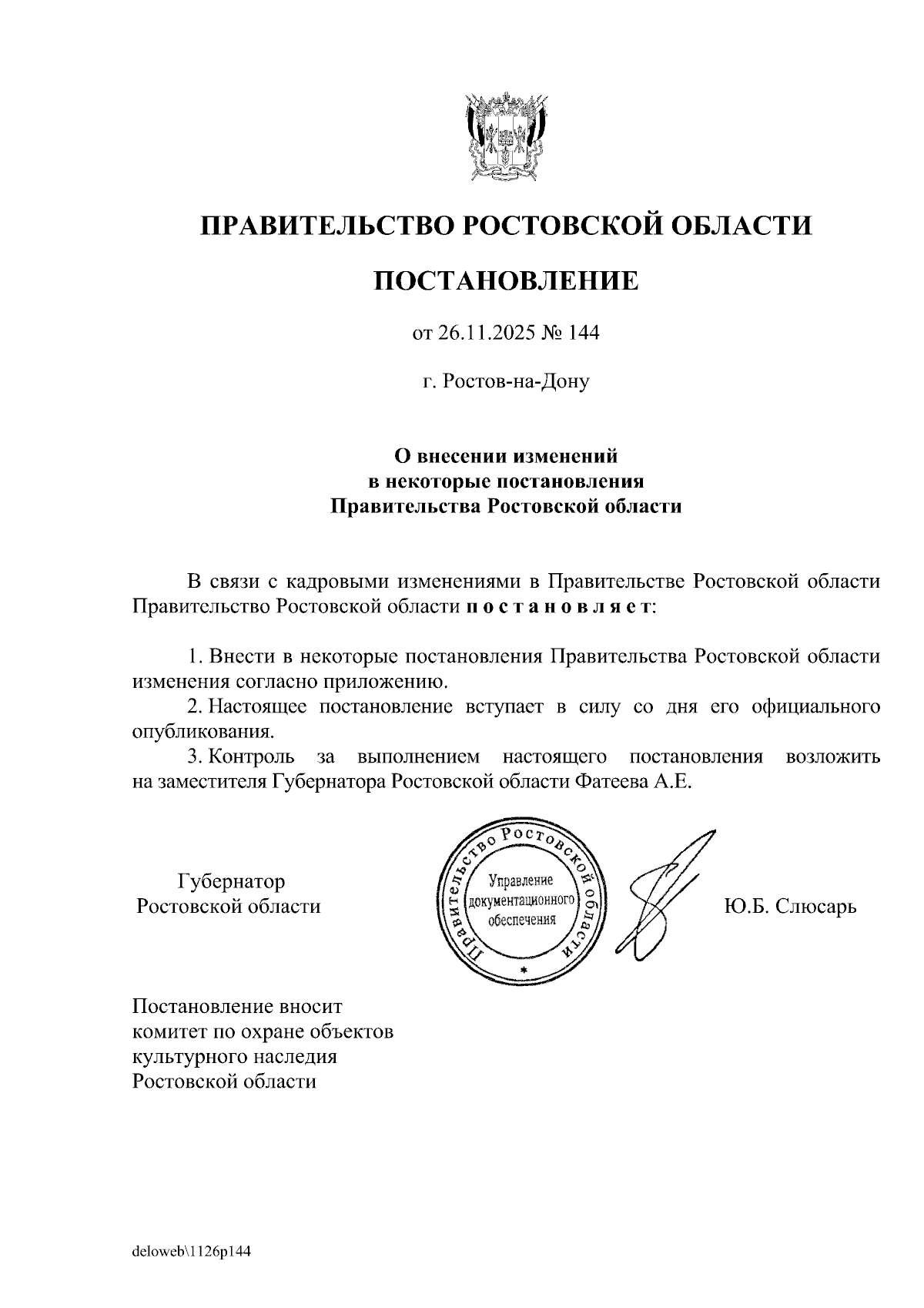 ПРАВИТЕЛЬСТВО РОСТОВСКОЙ ОБЛАСТИ

ПОСТАНОВЛЕНИЕ

от 26.11.2025 № 144

г. Ростов-на-Дону

О внесении изменений
в некоторые постановления
Правительства Ростовской области

В связи с кадровыми изменениями в Правительстве Ростовской области Правительство Ростовской области п о с т а н о в л я е т:

1. Внести в некоторые постановления Правительства Ростовской области изменения согласно приложению.
2. Настоящее постановление вступает в силу со дня его официального опубликования.
3. Контроль за выполнением настоящего постановления возложить на заместителя Губернатора Ростовской области Фатеева А.Е.

Губернатор
Ростовской области

Правительство Ростовской области
Управление документационного обеспечения

Ю.Б. Слюсарь

Постановление вносит
комитет по охране объектов
культурного наследия
Ростовской области

deloweb\1126p144